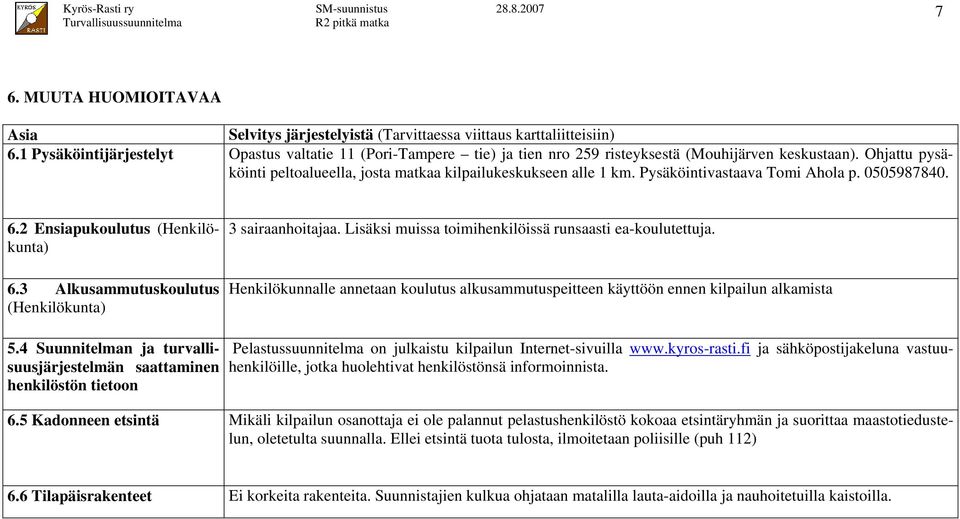 KYRÖS RASTI

Kyrös-Rasti ry
Turvallisuussuunnitelma

SM-suunnistus
R2 pitkä matka

28.8.2007

7

6. MUUTA HUOMIOITAVAA

| Asia | Selvitys järjestelyistä (Tarvittaessa viittaus karttaliitteisiin) |
|---|---|
| 6.1 Pysäköintijärjestelyt | Opastus valtatie 11 (Pori-Tampere – tie) ja tien nro 259 risteyksestä (Mouhijärven keskustaan). Ohjattu pysäköinti peltoalueella, josta matkaa kilpailukeskukseen alle 1 km. Pysäköintivastaava Tomi Ahola p. 0505987840. |
| 6.2 Ensiapukoulutus (Henkilökunta) | 3 sairaanhoitajaa. Lisäksi muissa toimihenkilöissä runsaasti ea-koulutettuja. |
| 6.3 Alkusammutuskoulutus (Henkilökunta) | Henkilökunnalle annetaan koulutus alkusammutuspeitteen käyttöön ennen kilpailun alkamista |
| 5.4 Suunnitelman ja turvallisuusjärjestelmän saattaminen henkilöstön tietoon | Pelastussuunnitelma on julkaistu kilpailun Internet-sivuilla www.kyros-rasti.fi ja sähköpostijakeluna vastuuhenkilöille, jotka huolehtivat henkilöstönsä informoinnista. |
| 6.5 Kadonneen etsintä | Mikäli kilpailun osanottaja ei ole palannut pelastushenkilöstö kokoaa etsintäryhmän ja suorittaa maastotiedustelun, oletetulta suunnalla. Ellei etsintä tuota tulosta, ilmoitetaan poliisille (puh 112) |
| 6.6 Tilapäisrakenteet | Ei korkeita rakenteita. Suunnistajien kulkua ohjataan matalilla lauta-aidoilla ja nauhoitetuilla kaistoilla. |